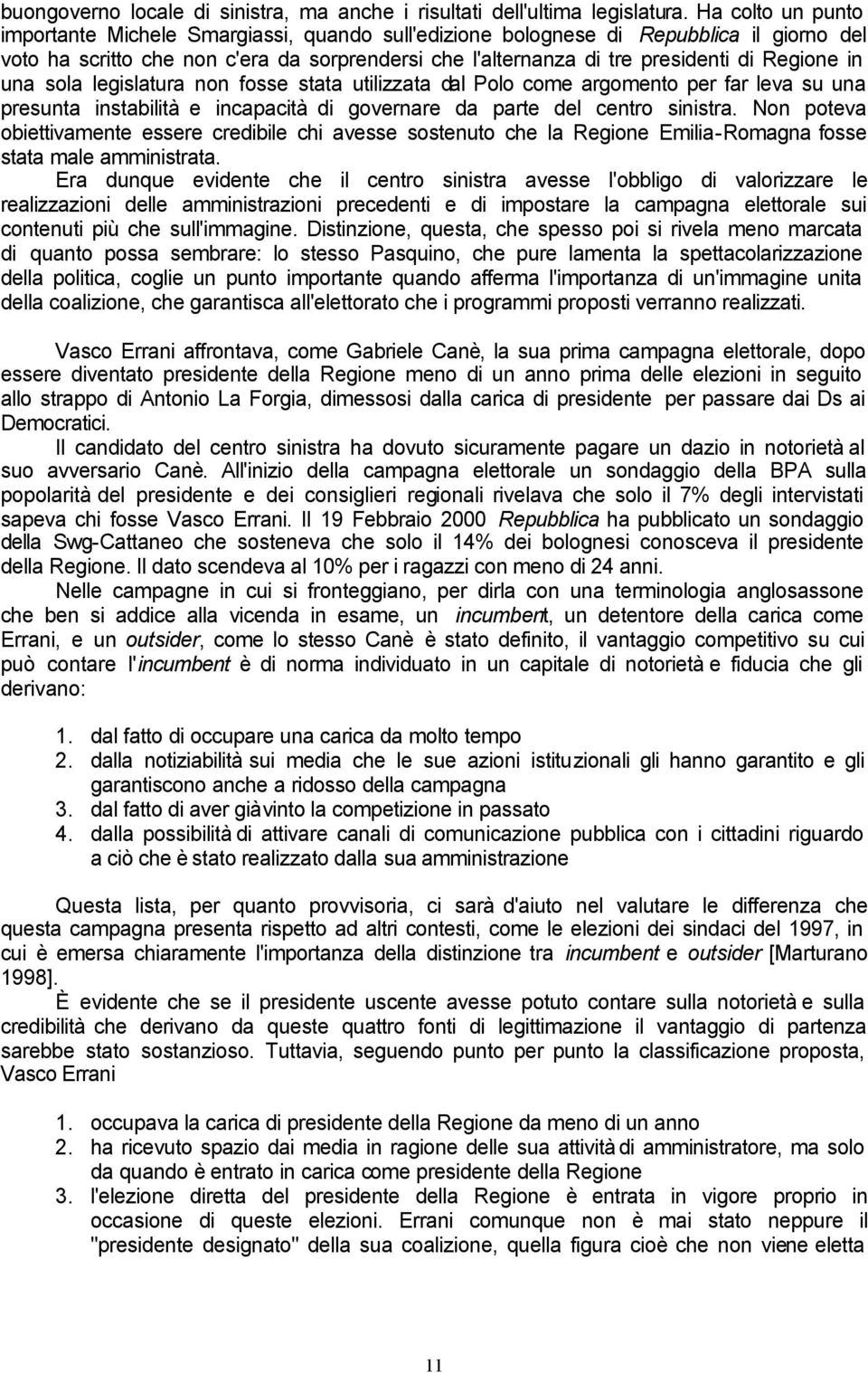 buongoverno locale di sinistra, ma anche i risultati dell'ultima legislatura. Ha colto un punto importante Michele Smargiassi, quando sull'edizione bolognese di Repubblica il giorno del voto ha scritto che non c'era da sorprendersi che l'alternanza di tre presidenti di Regione in una sola legislatura non fosse stata utilizzata dal Polo come argomento per far leva su una presunta instabilità e incapacità di governare da parte del centro sinistra. Non poteva obiettivamente essere credibile chi avesse sostenuto che la Regione Emilia-Romagna fosse stata male amministrata.

Era dunque evidente che il centro sinistra avesse l'obbligo di valorizzare le realizzazioni delle amministrazioni precedenti e di impostare la campagna elettorale sui contenuti più che sull'immagine. Distinzione, questa, che spesso poi si rivela meno marcata di quanto possa sembrare: lo stesso Pasquino, che pure lamenta la spettacolarizzazione della politica, coglie un punto importante quando afferma l'importanza di un'immagine unita della coalizione, che garantisca all'elettorato che i programmi proposti verranno realizzati.

Vasco Errani affrontava, come Gabriele Canè, la sua prima campagna elettorale, dopo essere diventato presidente della Regione meno di un anno prima delle elezioni in seguito allo strappo di Antonio La Forgia, dimessosi dalla carica di presidente per passare dai Ds ai Democratici.

Il candidato del centro sinistra ha dovuto sicuramente pagare un dazio in notorietà al suo avversario Canè. All'inizio della campagna elettorale un sondaggio della BPA sulla popolarità del presidente e dei consiglieri regionali rivelava che solo il 7% degli intervistati sapeva chi fosse Vasco Errani. Il 19 Febbraio 2000 Repubblica ha pubblicato un sondaggio della Swg-Cattaneo che sosteneva che solo il 14% dei bolognesi conosceva il presidente della Regione. Il dato scendeva al 10% per i ragazzi con meno di 24 anni.

Nelle campagne in cui si fronteggiano, per dirla con una terminologia anglosassone che ben si addice alla vicenda in esame, un incumbent, un detentore della carica come Errani, e un outsider, come lo stesso Canè è stato definito, il vantaggio competitivo su cui può contare l'incumbent è di norma individuato in un capitale di notorietà e fiducia che gli derivano:

1. dal fatto di occupare una carica da molto tempo
2. dalla notiziabilità sui media che le sue azioni istituzionali gli hanno garantito e gli garantiscono anche a ridosso della campagna
3. dal fatto di aver già vinto la competizione in passato
4. dalla possibilità di attivare canali di comunicazione pubblica con i cittadini riguardo a ciò che è stato realizzato dalla sua amministrazione

Questa lista, per quanto provvisoria, ci sarà d'aiuto nel valutare le differenza che questa campagna presenta rispetto ad altri contesti, come le elezioni dei sindaci del 1997, in cui è emersa chiaramente l'importanza della distinzione tra incumbent e outsider [Marturano 1998].

È evidente che se il presidente uscente avesse potuto contare sulla notorietà e sulla credibilità che derivano da queste quattro fonti di legittimazione il vantaggio di partenza sarebbe stato sostanzioso. Tuttavia, seguendo punto per punto la classificazione proposta, Vasco Errani

1. occupava la carica di presidente della Regione da meno di un anno
2. ha ricevuto spazio dai media in ragione delle sua attività di amministratore, ma solo da quando è entrato in carica come presidente della Regione
3. l'elezione diretta del presidente della Regione è entrata in vigore proprio in occasione di queste elezioni. Errani comunque non è mai stato neppure il "presidente designato" della sua coalizione, quella figura cioè che non viene eletta

11